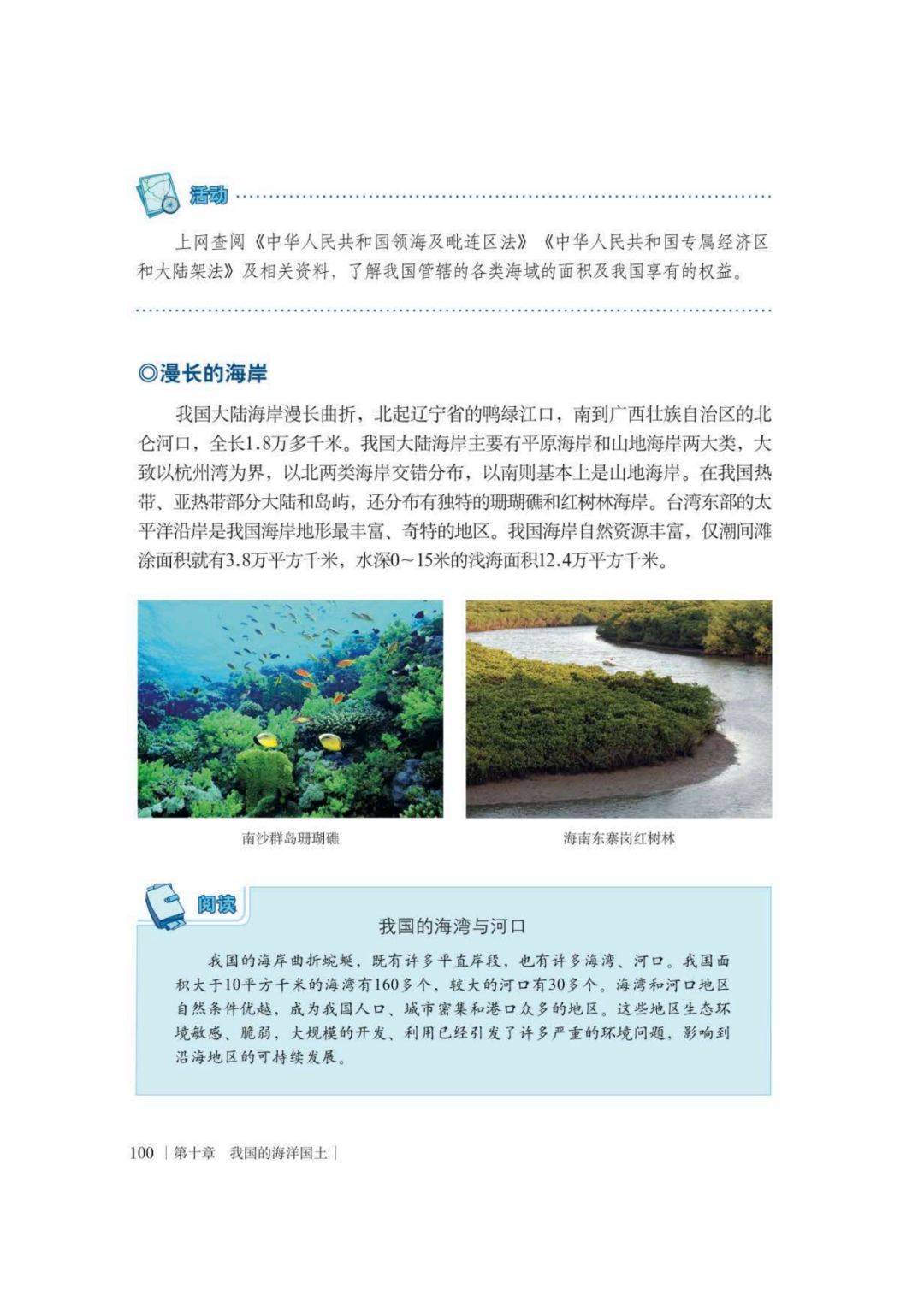 活动

上网查阅《中华人民共和国领海及毗连区法》《中华人民共和国专属经济区和大陆架法》及相关资料，了解我国管辖的各类海域的面积及我国享有的权益。

◎漫长的海岸

我国大陆海岸漫长曲折，北起辽宁省的鸭绿江口，南到广西壮族自治区的北仑河口，全长1.8万多千米。我国大陆海岸主要有平原海岸和山地海岸两大类，大致以杭州湾为界，以北两类海岸交错分布，以南则基本上是山地海岸。在我国热带、亚热带部分大陆和岛屿，还分布有独特的珊瑚礁和红树林海岸。台湾东部的太平洋沿岸是我国海岸地形最丰富、奇特的地区。我国海岸自然资源丰富，仅潮间滩涂面积就有3.8万平方千米，水深0～15米的浅海面积12.4万平方千米。

南沙群岛珊瑚礁

海南东寨岗红树林

阅读

我国的海湾与河口

我国的海岸曲折蜿蜒，既有许多平直岸段，也有许多海湾、河口。我国面积大于10平方千米的海湾有160多个，较大的河口有30多个。海湾和河口地区自然条件优越，成为我国人口、城市密集和港口众多的地区。这些地区生态环境敏感、脆弱，大规模的开发、利用已经引发了许多严重的环境问题，影响到沿海地区的可持续发展。

100 | 第十章 我国的海洋国土 |